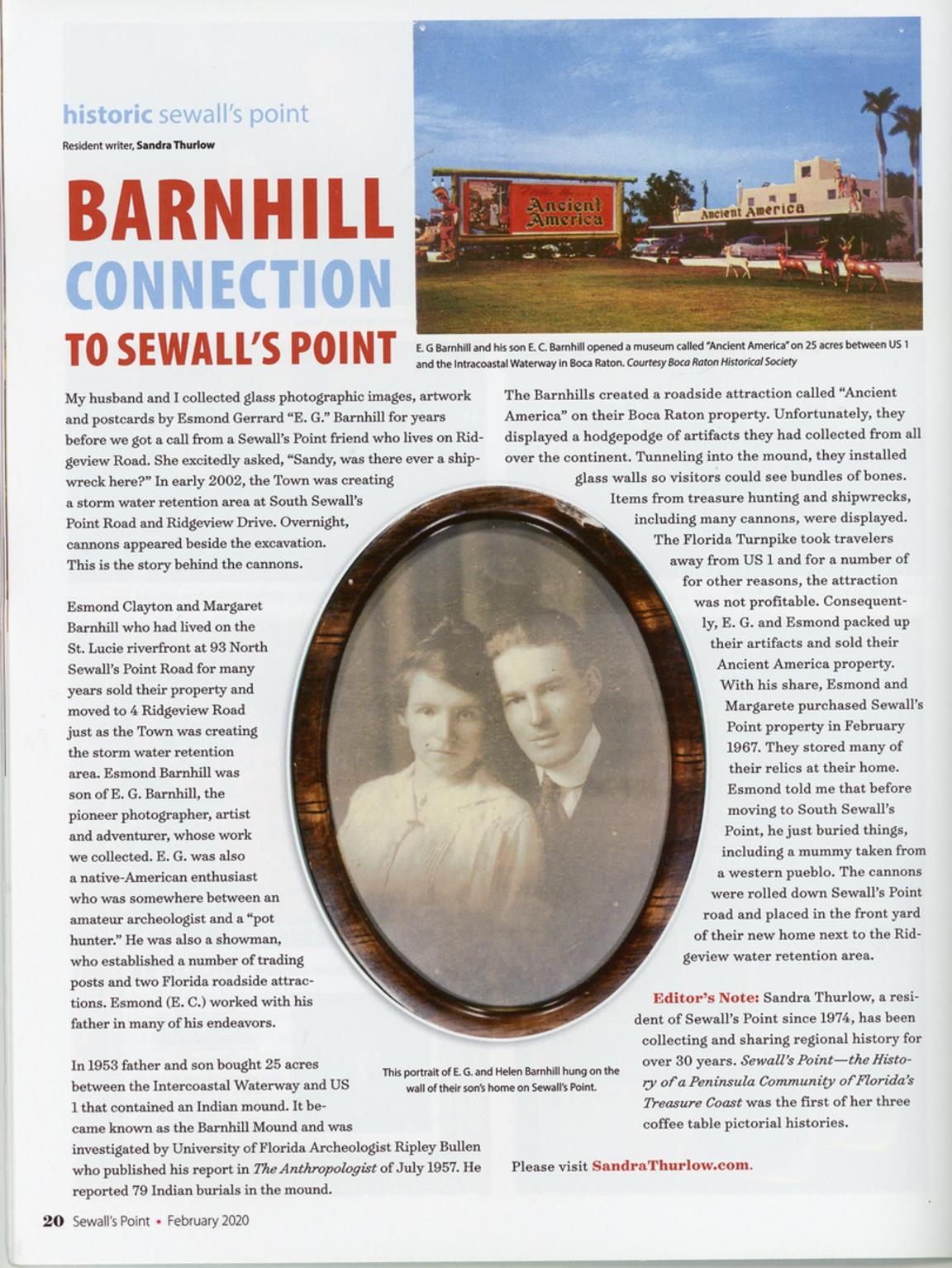 historic sewall's point

Resident writer, Sandra Thurlow

BARNHILL CONNECTION TO SEWALL'S POINT

Ancient America

Ancient America

E. G Barnhill and his son E. C. Barnhill opened a museum called "Ancient America" on 25 acres between US 1 and the Intracoastal Waterway in Boca Raton. Courtesy Boca Raton Historical Society

My husband and I collected glass photographic images, artwork and postcards by Esmond Gerrard "E. G." Barnhill for years before we got a call from a Sewall's Point friend who lives on Ridgeview Road. She excitedly asked, "Sandy, was there ever a shipwreck here?" In early 2002, the Town was creating a storm water retention area at South Sewall's Point Road and Ridgeview Drive. Overnight, cannons appeared beside the excavation. This is the story behind the cannons.

Esmond Clayton and Margaret Barnhill who had lived on the St. Lucie riverfront at 93 North Sewall's Point Road for many years sold their property and moved to 4 Ridgeview Road just as the Town was creating the storm water retention area. Esmond Barnhill was son of E. G. Barnhill, the pioneer photographer, artist and adventurer, whose work we collected. E. G. was also a native-American enthusiast who was somewhere between an amateur archeologist and a "pot hunter." He was also a showman, who established a number of trading posts and two Florida roadside attractions. Esmond (E. C.) worked with his father in many of his endeavors.

In 1953 father and son bought 25 acres between the Intercoastal Waterway and US 1 that contained an Indian mound. It became known as the Barnhill Mound and was investigated by University of Florida Archeologist Ripley Bullen who published his report in The Anthropologist of July 1957. He reported 79 Indian burials in the mound.

This portrait of E. G. and Helen Barnhill hung on the wall of their son's home on Sewall's Point.

The Barnhills created a roadside attraction called "Ancient America" on their Boca Raton property. Unfortunately, they displayed a hodgepodge of artifacts they had collected from all over the continent. Tunneling into the mound, they installed glass walls so visitors could see bundles of bones. Items from treasure hunting and shipwrecks, including many cannons, were displayed. The Florida Turnpike took travelers away from US 1 and for a number of for other reasons, the attraction was not profitable. Consequently, E. G. and Esmond packed up their artifacts and sold their Ancient America property. With his share, Esmond and Margarete purchased Sewall's Point property in February 1967. They stored many of their relics at their home. Esmond told me that before moving to South Sewall's Point, he just buried things, including a mummy taken from a western pueblo. The cannons were rolled down Sewall's Point road and placed in the front yard of their new home next to the Ridgeview water retention area.

Editor's Note: Sandra Thurlow, a resident of Sewall's Point since 1974, has been collecting and sharing regional history for over 30 years. Sewall's Point—the History of a Peninsula Community of Florida's Treasure Coast was the first of her three coffee table pictorial histories.

Please visit SandraThurlow.com.

20 Sewall's Point • February 2020